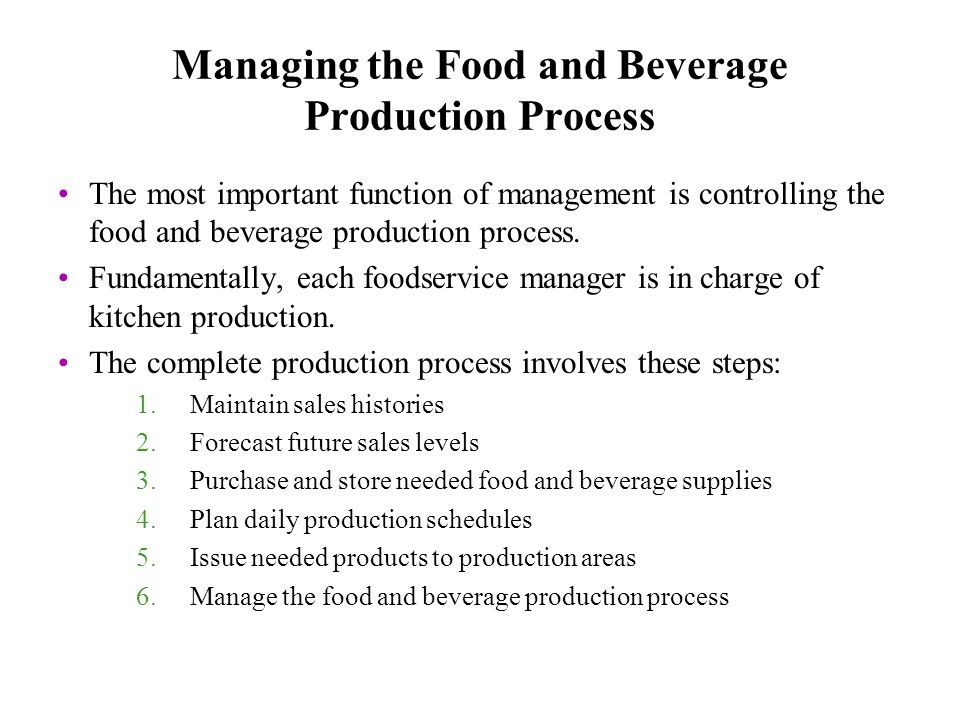 Managing the Food and Beverage Production Process

• The most important function of management is controlling the food and beverage production process.

• Fundamentally, each foodservice manager is in charge of kitchen production.

• The complete production process involves these steps:

1. Maintain sales histories
2. Forecast future sales levels
3. Purchase and store needed food and beverage supplies
4. Plan daily production schedules
5. Issue needed products to production areas
6. Manage the food and beverage production process